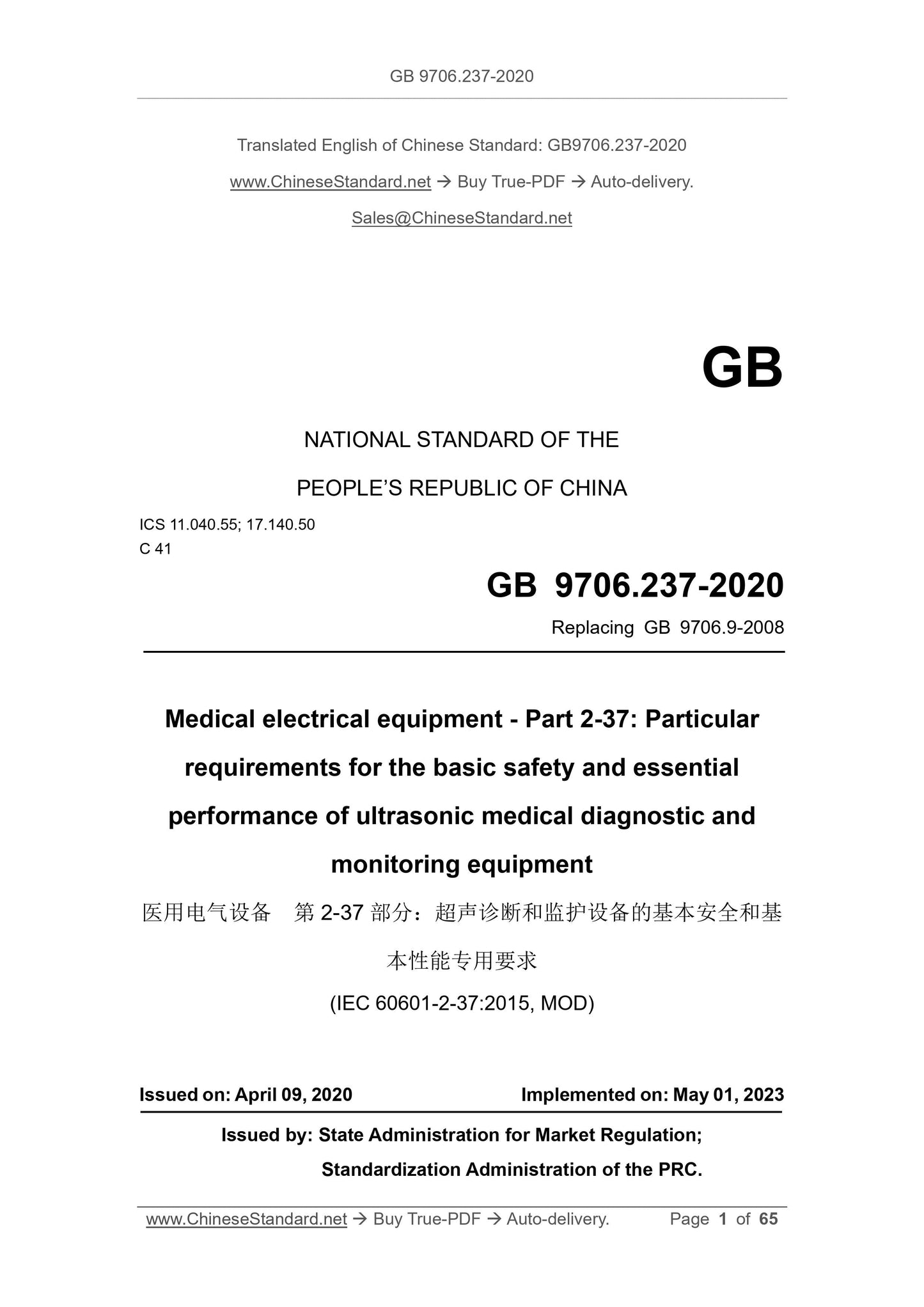 GB 9706.237-2020

Translated English of Chinese Standard: GB9706.237-2020

www.ChineseStandard.net → Buy True-PDF → Auto-delivery.

Sales@ChineseStandard.net

GB

NATIONAL STANDARD OF THE

PEOPLE'S REPUBLIC OF CHINA

ICS 11.040.55; 17.140.50
C 41

GB 9706.237-2020

Replacing GB 9706.9-2008

Medical electrical equipment - Part 2-37: Particular requirements for the basic safety and essential performance of ultrasonic medical diagnostic and monitoring equipment

医用电气设备 第 2-37 部分：超声诊断和监护设备的基本安全和基本性能专用要求

(IEC 60601-2-37:2015, MOD)

Issued on: April 09, 2020

Implemented on: May 01, 2023

Issued by: State Administration for Market Regulation;

Standardization Administration of the PRC.

www.ChineseStandard.net → Buy True-PDF → Auto-delivery.

Page 1 of 65